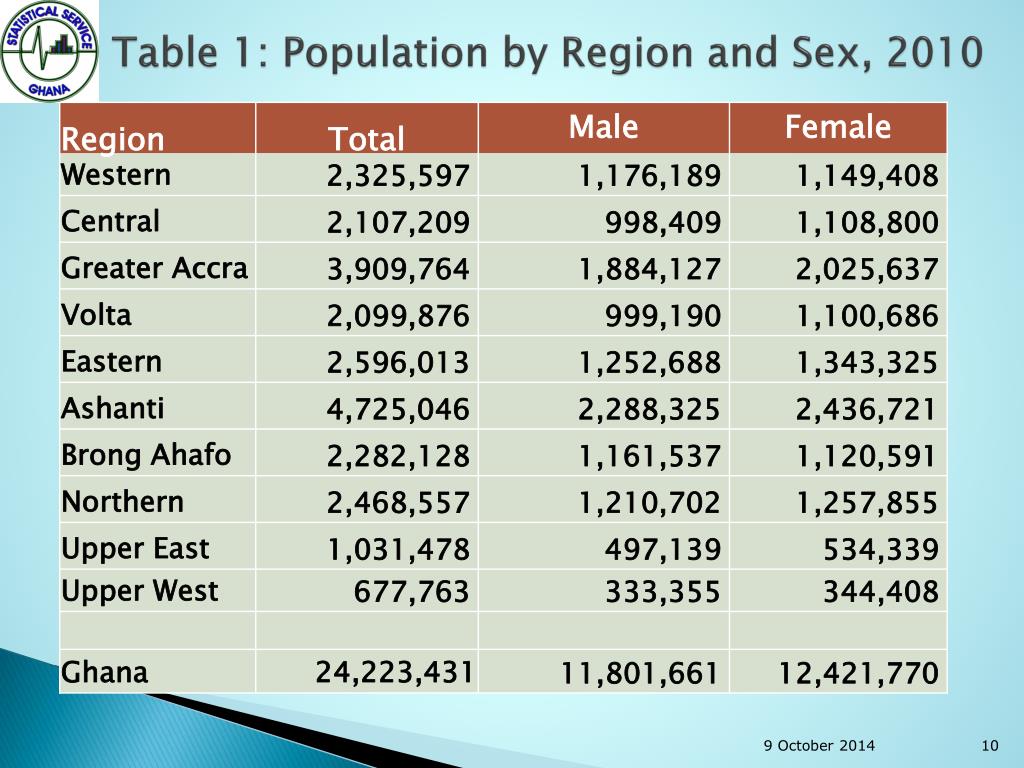 STATISTICAL SERVICE GHANA

Table 1: Population by Region and Sex, 2010

| Region | Total | Male | Female |
|---|---|---|---|
| Western | 2,325,597 | 1,176,189 | 1,149,408 |
| Central | 2,107,209 | 998,409 | 1,108,800 |
| Greater Accra | 3,909,764 | 1,884,127 | 2,025,637 |
| Volta | 2,099,876 | 999,190 | 1,100,686 |
| Eastern | 2,596,013 | 1,252,688 | 1,343,325 |
| Ashanti | 4,725,046 | 2,288,325 | 2,436,721 |
| Brong Ahafo | 2,282,128 | 1,161,537 | 1,120,591 |
| Northern | 2,468,557 | 1,210,702 | 1,257,855 |
| Upper East | 1,031,478 | 497,139 | 534,339 |
| Upper West | 677,763 | 333,355 | 344,408 |
| | | | |
| Ghana | 24,223,431 | 11,801,661 | 12,421,770 |

9 October 2014

10